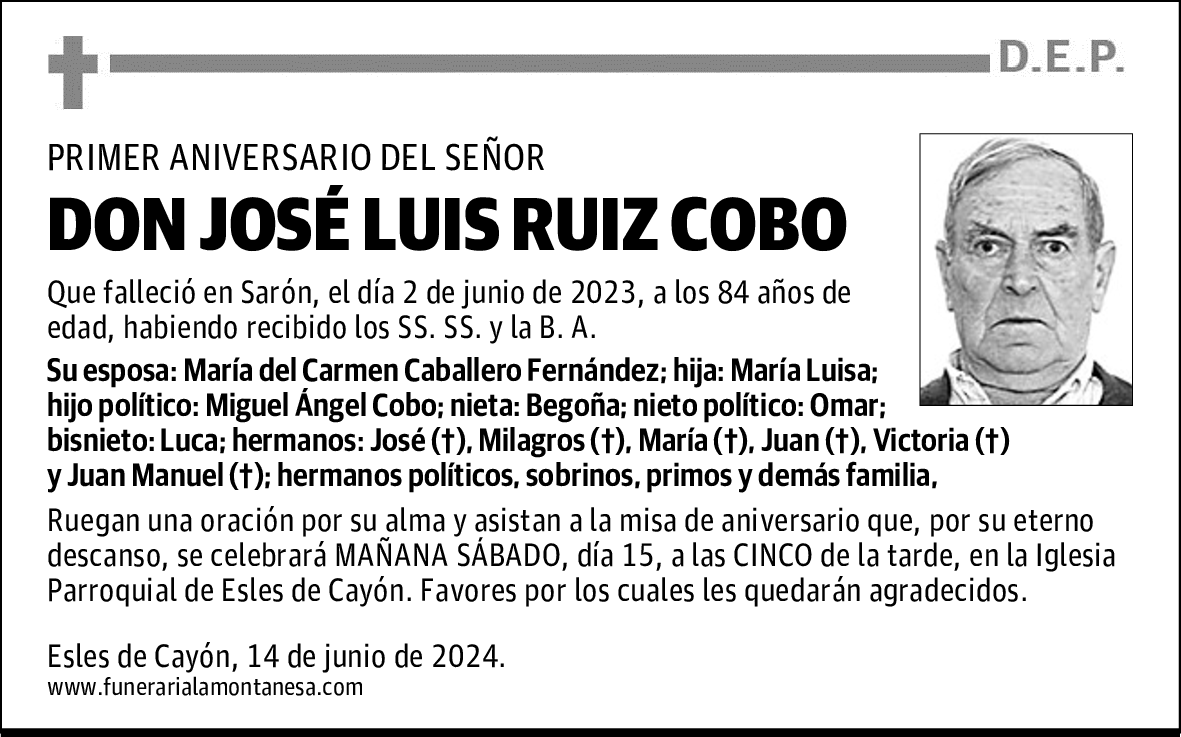 D.E.P.

PRIMER ANIVERSARIO DEL SEÑOR

DON JOSÉ LUIS RUIZ COBO

Que falleció en Sarón, el día 2 de junio de 2023, a los 84 años de edad, habiendo recibido los SS. SS. y la B. A.

Su esposa: María del Carmen Caballero Fernández; hija: María Luisa; hijo político: Miguel Ángel Cobo; nieta: Begoña; nieto político: Omar; bisnieto: Luca; hermanos: José (†), Milagros (†), María (†), Juan (†), Victoria (†) y Juan Manuel (†); hermanos políticos, sobrinos, primos y demás familia,

Ruegan una oración por su alma y asistan a la misa de aniversario que, por su eterno descanso, se celebrará MAÑANA SÁBADO, día 15, a las CINCO de la tarde, en la Iglesia Parroquial de Esles de Cayón. Favores por los cuales les quedarán agradecidos.

Esles de Cayón, 14 de junio de 2024.
www.funerarialamontanesa.com